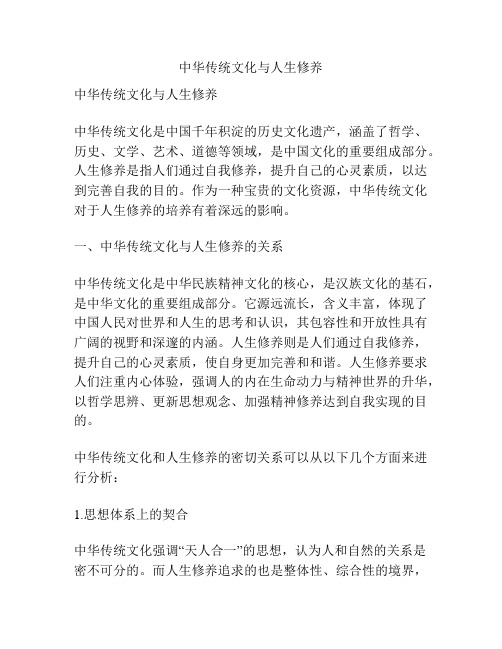 中华传统文化与人生修养

中华传统文化与人生修养

中华传统文化是中国千年积淀的历史文化遗产，涵盖了哲学、历史、文学、艺术、道德等领域，是中国文化的重要组成部分。人生修养是指人们通过自我修养，提升自己的心灵素质，以达到完善自我的目的。作为一种宝贵的文化资源，中华传统文化对于人生修养的培养有着深远的影响。

一、中华传统文化与人生修养的关系

中华传统文化是中华民族精神文化的核心，是汉族文化的基石，是中华文化的重要组成部分。它源远流长，含义丰富，体现了中国人民对世界和人生的思考和认识，其包容性和开放性具有广阔的视野和深邃的内涵。人生修养则是人们通过自我修养，提升自己的心灵素质，使自身更加完善和和谐。人生修养要求人们注重内心体验，强调人的内在生命动力与精神世界的升华，以哲学思辨、更新思想观念、加强精神修养达到自我实现的目的。

中华传统文化和人生修养的密切关系可以从以下几个方面来进行分析：

1.思想体系上的契合

中华传统文化强调“天人合一”的思想，认为人和自然的关系是密不可分的。而人生修养追求的也是整体性、综合性的境界，